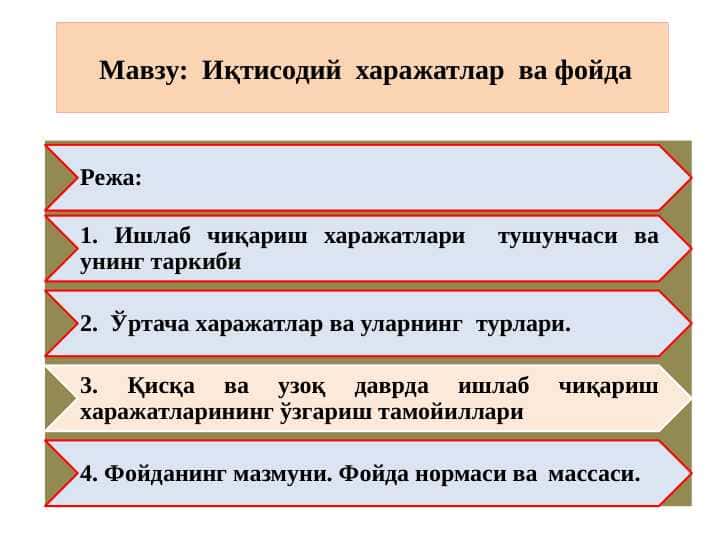 Мавзу: Иқтисодий харажатлар ва фойда

Режа:

1. Ишлаб чиқариш харажатлари тушунчаси ва унинг таркиби

2. Ўртача харажатлар ва уларнинг турлари.

3. Қисқа ва узоқ даврда ишлаб чиқариш харажатларининг ўзгариш тамойиллари

4. Фойданинг мазмуни. Фойда нормаси ва массаси.